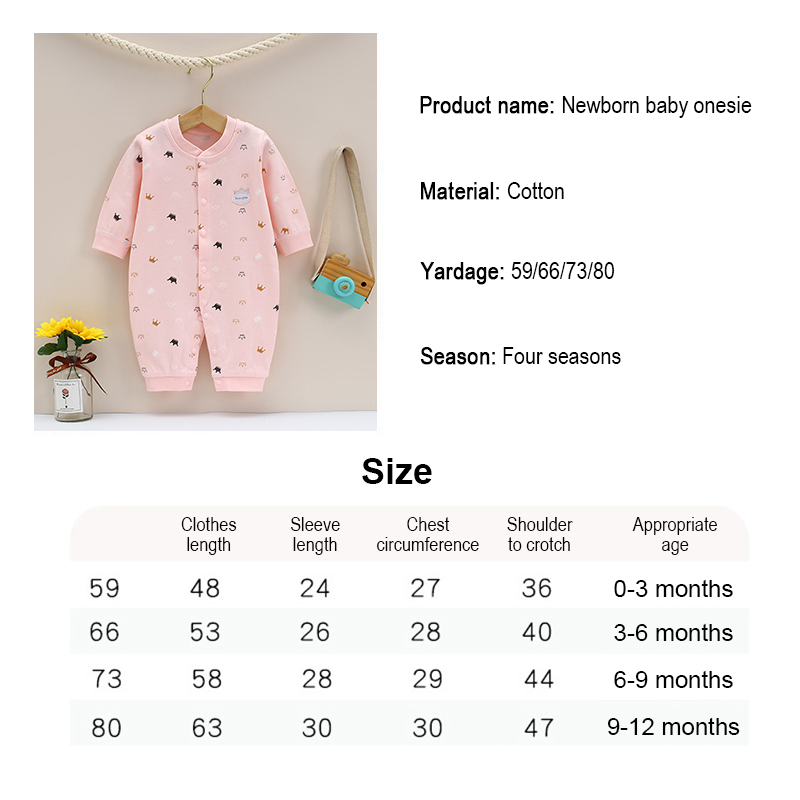 Product name: Newborn baby onesie

Material: Cotton

Yardage: 59/66/73/80

Season: Four seasons

Size

| | Clothes length | Sleeve length | Chest circumference | Shoulder to crotch | Appropriate age |
|---|---|---|---|---|---|
| 59 | 48 | 24 | 27 | 36 | 0-3 months |
| 66 | 53 | 26 | 28 | 40 | 3-6 months |
| 73 | 58 | 28 | 29 | 44 | 6-9 months |
| 80 | 63 | 30 | 30 | 47 | 9-12 months |